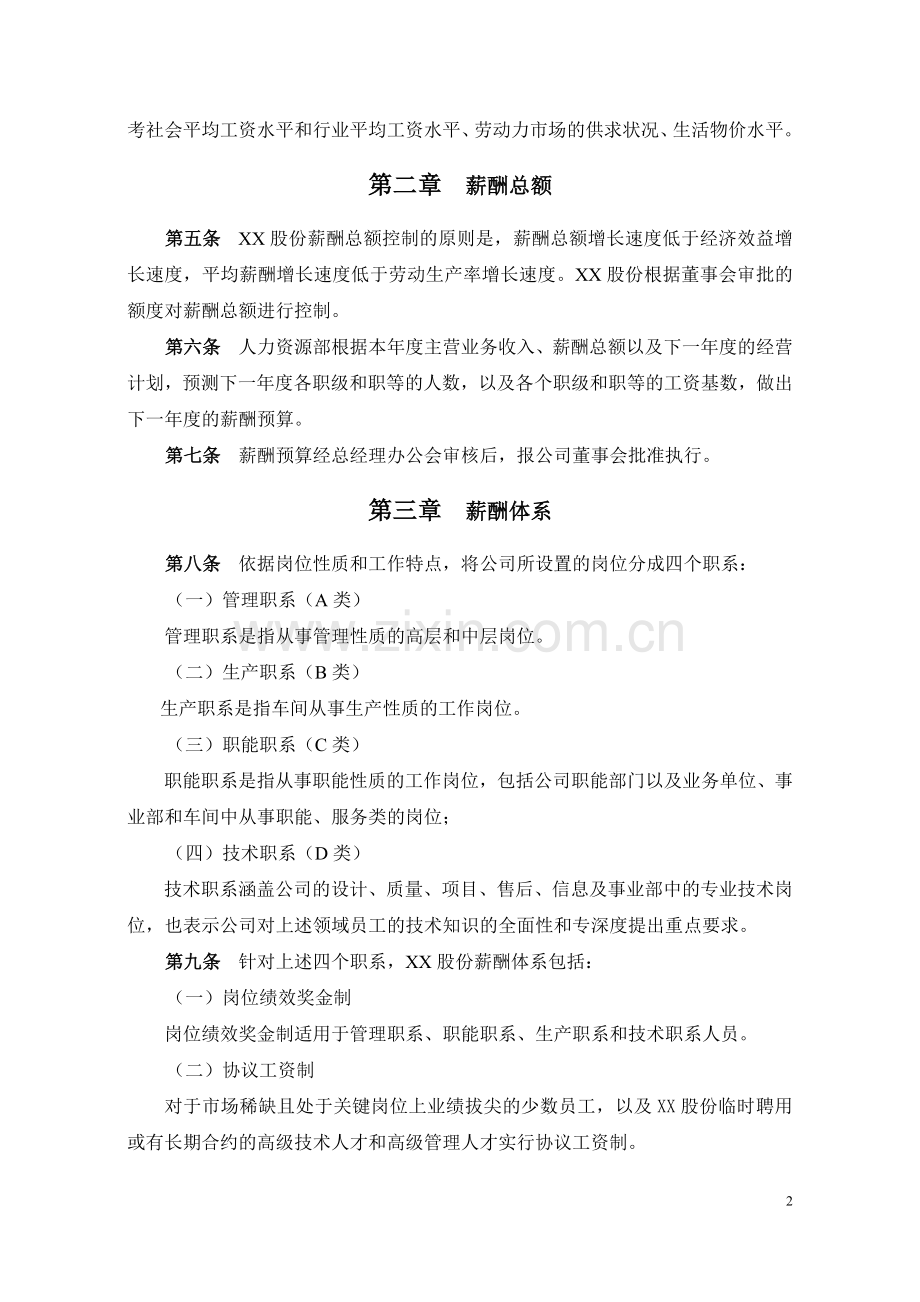 考社会平均工资水平和行业平均工资水平、劳动力市场的供求状况、生活物价水平。

第二章 薪酬总额

第五条 XX股份薪酬总额控制的原则是，薪酬总额增长速度低于经济效益增长速度，平均薪酬增长速度低于劳动生产率增长速度。XX股份根据董事会审批的额度对薪酬总额进行控制。

第六条 人力资源部根据本年度主营业务收入、薪酬总额以及下一年度的经营计划，预测下一年度各职级和职等的人数，以及各个职级和职等的工资基数，做出下一年度的薪酬预算。

第七条 薪酬预算经总经理办公会审核后，报公司董事会批准执行。

第三章 薪酬体系

第八条 依据岗位性质和工作特点，将公司所设置的岗位分成四个职系：

（一）管理职系（A类）

管理职系是指从事管理性质的高层和中层岗位。

（二）生产职系（B类）

生产职系是指车间从事生产性质的工作岗位。

（三）职能职系（C类）

职能职系是指从事职能性质的工作岗位，包括公司职能部门以及业务单位、事业部和车间中从事职能、服务类的岗位；

（四）技术职系（D类）

技术职系涵盖公司的设计、质量、项目、售后、信息及事业部中的专业技术岗位，也表示公司对上述领域员工的技术知识的全面性和专深度提出重点要求。

第九条 针对上述四个职系，XX股份薪酬体系包括：

（一）岗位绩效奖金制

岗位绩效奖金制适用于管理职系、职能职系、生产职系和技术职系人员。

（二）协议工资制

对于市场稀缺且处于关键岗位上业绩拔尖的少数员工，以及XX股份临时聘用或有长期合约的高级技术人才和高级管理人才实行协议工资制。

2

www.zixin.com.cn